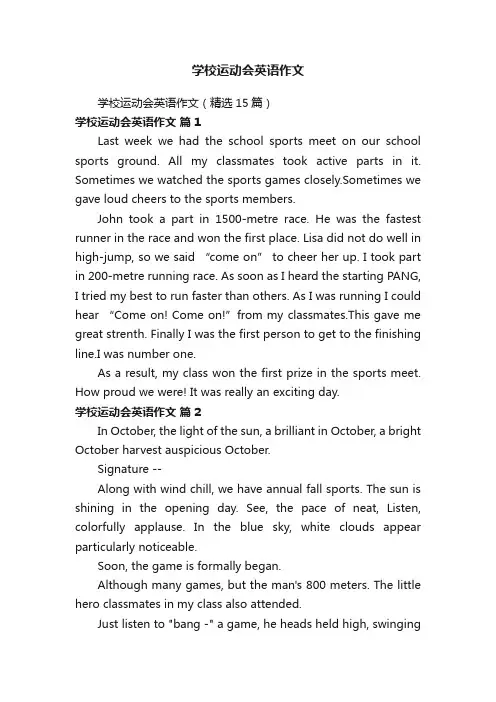 学校运动会英语作文

学校运动会英语作文（精选 15 篇）

学校运动会英语作文 篇 1

Last week we had the school sports meet on our school sports ground. All my classmates took active parts in it. Sometimes we watched the sports games closely.Sometimes we gave loud cheers to the sports members.

John took a part in 1500-metre race. He was the fastest runner in the race and won the first place. Lisa did not do well in high-jump, so we said “come on” to cheer her up. I took part in 200-metre running race. As soon as I heard the starting PANG, I tried my best to run faster than others. As I was running I could hear “Come on! Come on!” from my classmates.This gave me great strenth. Finally I was the first person to get to the finishing line.I was number one.

As a result, my class won the first prize in the sports meet. How proud we were! It was really an exciting day.

学校运动会英语作文 篇 2

In October, the light of the sun, a brilliant in October, a bright October harvest auspicious October.

Signature --

Along with wind chill, we have annual fall sports. The sun is shining in the opening day. See, the pace of neat, Listen, colorfully applause. In the blue sky, white clouds appear particularly noticeable.

Soon, the game is formally began.

Although many games, but the man's 800 meters. The little hero classmates in my class also attended.

Just listen to "bang -" a game, he heads held high, swinging